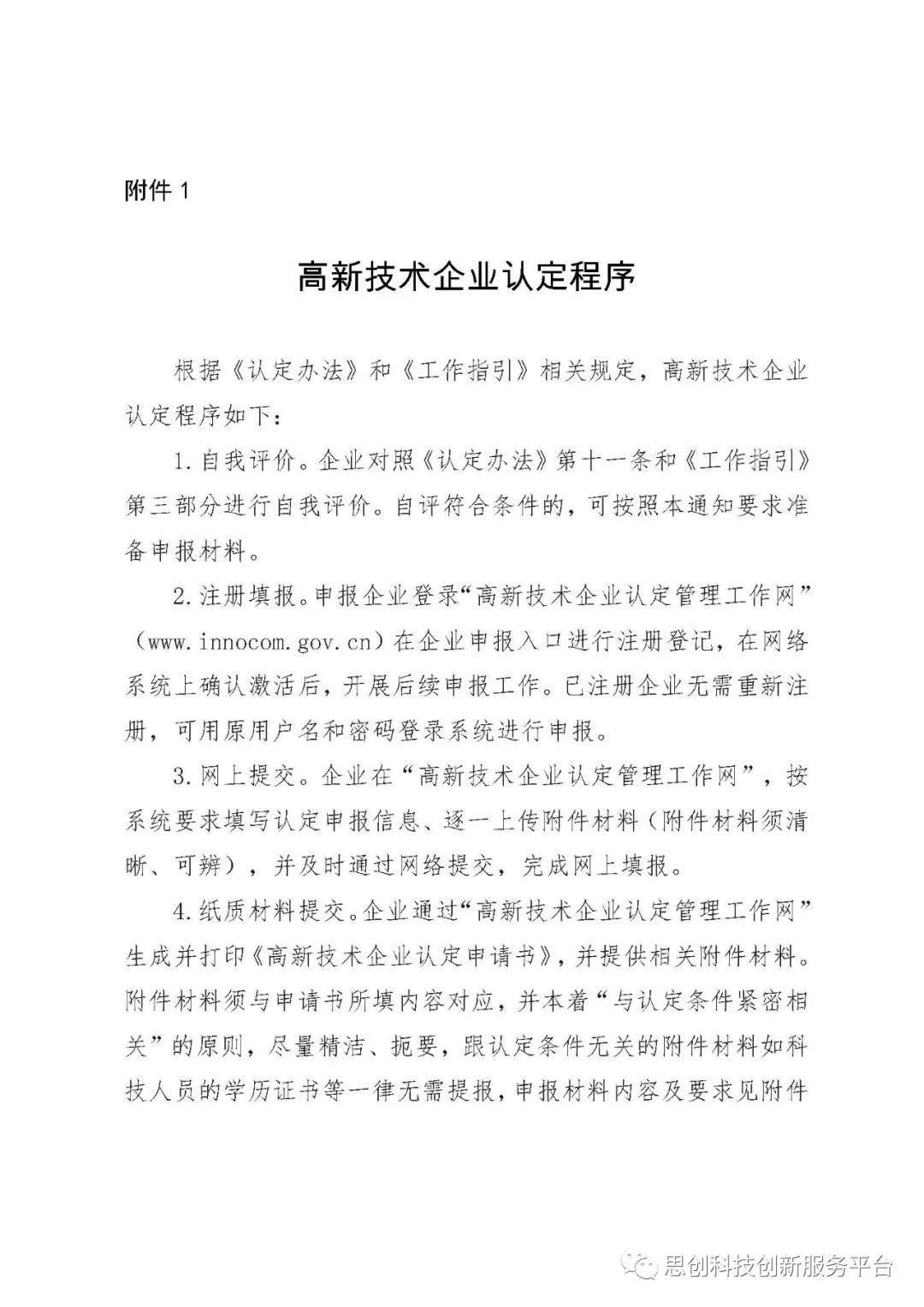 附件 1

高新技术企业认定程序

根据《认定办法》和《工作指引》相关规定，高新技术企业认定程序如下：

1. 自我评价。企业对照《认定办法》第十一条和《工作指引》第三部分进行自我评价。自评符合条件的，可按照本通知要求准备申报材料。

2. 注册填报。申报企业登录“高新技术企业认定管理工作网”（www.innocom.gov.cn）在企业申报入口进行注册登记，在网络系统上确认激活后，开展后续申报工作。已注册企业无需重新注册，可用原用户名和密码登录系统进行申报。

3. 网上提交。企业在“高新技术企业认定管理工作网”，按系统要求填写认定申报信息、逐一上传附件材料（附件材料须清晰、可辨），并及时通过网络提交，完成网上填报。

4. 纸质材料提交。企业通过“高新技术企业认定管理工作网”生成并打印《高新技术企业认定申请书》，并提供相关附件材料。附件材料须与申请书所填内容对应，并本着“与认定条件紧密相关”的原则，尽量精洁、扼要，跟认定条件无关的附件材料如科技人员的学历证书等一律无需提报，申报材料内容及要求见附件

思创科技创新服务平台